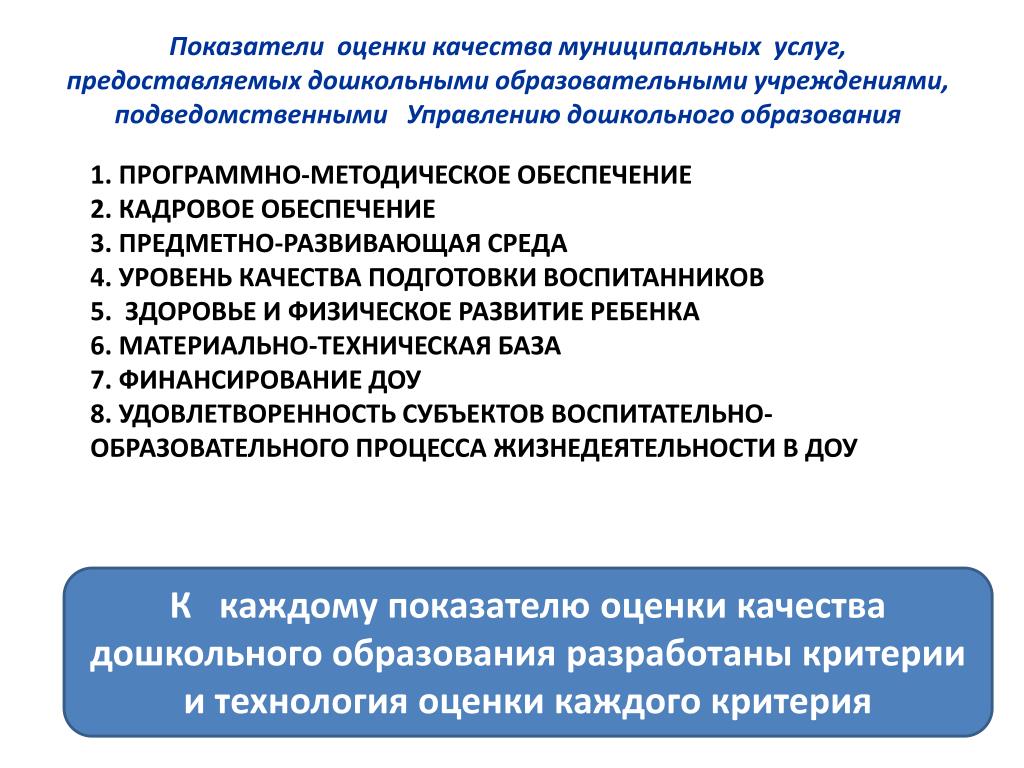 Показатели оценки качества муниципальных услуг, предоставляемых дошкольными образовательными учреждениями, подведомственными Управлению дошкольного образования

1. ПРОГРАММНО-МЕТОДИЧЕСКОЕ ОБЕСПЕЧЕНИЕ
2. КАДРОВОЕ ОБЕСПЕЧЕНИЕ
3. ПРЕДМЕТНО-РАЗВИВАЮЩАЯ СРЕДА
4. УРОВЕНЬ КАЧЕСТВА ПОДГОТОВКИ ВОСПИТАННИКОВ
5. ЗДОРОВЬЕ И ФИЗИЧЕСКОЕ РАЗВИТИЕ РЕБЕНКА
6. МАТЕРИАЛЬНО-ТЕХНИЧЕСКАЯ БАЗА
7. ФИНАНСИРОВАНИЕ ДОУ
8. УДОВЛЕТВОРЕННОСТЬ СУБЪЕКТОВ ВОСПИТАТЕЛЬНО-ОБРАЗОВАТЕЛЬНОГО ПРОЦЕССА ЖИЗНЕДЕЯТЕЛЬНОСТИ В ДОУ

К каждому показателю оценки качества дошкольного образования разработаны критерии и технология оценки каждого критерия